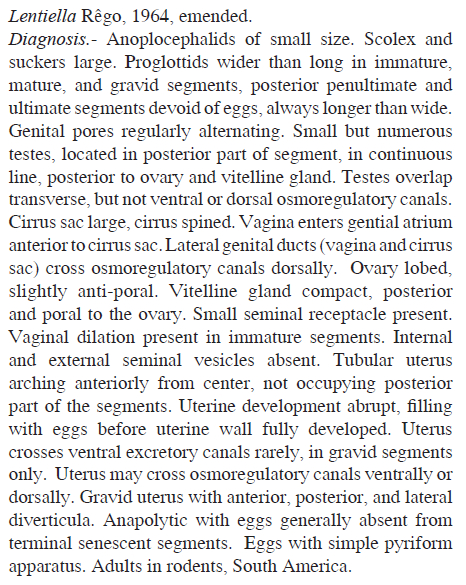 Lentiella Rêgo, 1964, emended.
Diagnosis.- Anoplocephalids of small size. Scolex and suckers large. Proglottids wider than long in immature, mature, and gravid segments, posterior penultimate and ultimate segments devoid of eggs, always longer than wide. Genital pores regularly alternating. Small but numerous testes, located in posterior part of segment, in continuous line, posterior to ovary and vitelline gland. Testes overlap transverse, but not ventral or dorsal osmoregulatory canals. Cirrus sac large, cirrus spined. Vagina enters gential atrium anterior to cirrus sac. Lateral genital ducts (vagina and cirrus sac) cross osmoregulatory canals dorsally. Ovary lobed, slightly anti-poral. Vitelline gland compact, posterior and poral to the ovary. Small seminal receptacle present. Vaginal dilation present in immature segments. Internal and external seminal vesicles absent. Tubular uterus arching anteriorly from center, not occupying posterior part of the segments. Uterine development abrupt, filling with eggs before uterine wall fully developed. Uterus crosses ventral excretory canals rarely, in gravid segments only. Uterus may cross osmoregulatory canals ventrally or dorsally. Gravid uterus with anterior, posterior, and lateral diverticula. Anapolytic with eggs generally absent from terminal senescent segments. Eggs with simple pyriform apparatus. Adults in rodents, South America.